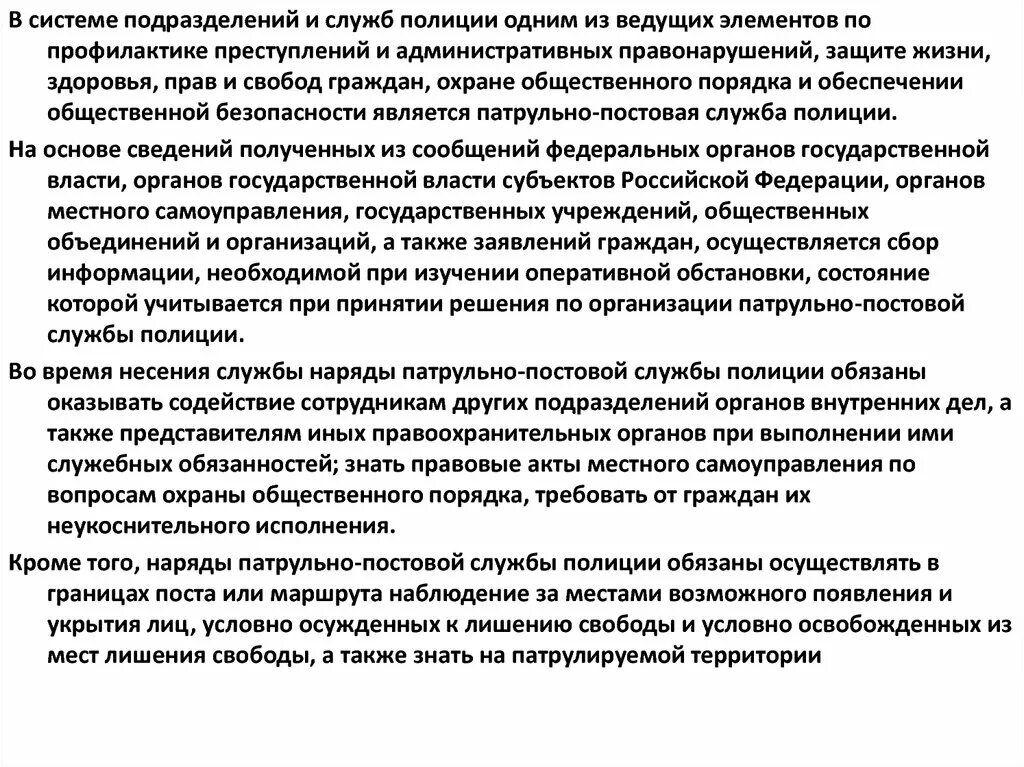 В системе подразделений и служб полиции одним из ведущих элементов по профилактике преступлений и административных правонарушений, защите жизни, здоровья, прав и свобод граждан, охране общественного порядка и обеспечении общественной безопасности является патрульно-постовая служба полиции.

На основе сведений полученных из сообщений федеральных органов государственной власти, органов государственной власти субъектов Российской Федерации, органов местного самоуправления, государственных учреждений, общественных объединений и организаций, а также заявлений граждан, осуществляется сбор информации, необходимой при изучении оперативной обстановки, состояние которой учитывается при принятии решения по организации патрульно-постовой службы полиции.

Во время несения службы наряды патрульно-постовой службы полиции обязаны оказывать содействие сотрудникам других подразделений органов внутренних дел, а также представителям иных правоохранительных органов при выполнении ими служебных обязанностей; знать правовые акты местного самоуправления по вопросам охраны общественного порядка, требовать от граждан их неукоснительного исполнения.

Кроме того, наряды патрульно-постовой службы полиции обязаны осуществлять в границах поста или маршрута наблюдение за местами возможного появления и укрытия лиц, условно осужденных к лишению свободы и условно освобожденных из мест лишения свободы, а также знать на патрулируемой территории